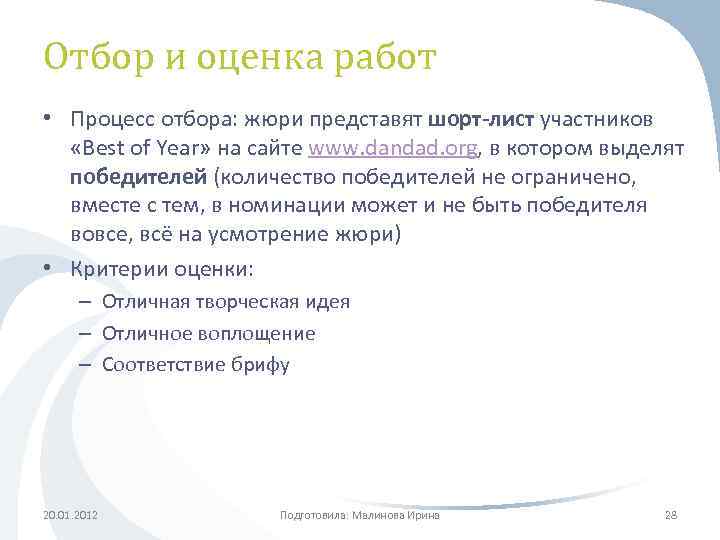 Отбор и оценка работ

• Процесс отбора: жюри представят шорт-лист участников «Best of Year» на сайте www.dandad.org, в котором выделят победителей (количество победителей не ограничено, вместе с тем, в номинации может и не быть победителя вовсе, всё на усмотрение жюри)

• Критерии оценки:
– Отличная творческая идея
– Отличное воплощение
– Соответствие брифу

20.01.2012

Подготовила: Малинова Ирина

28